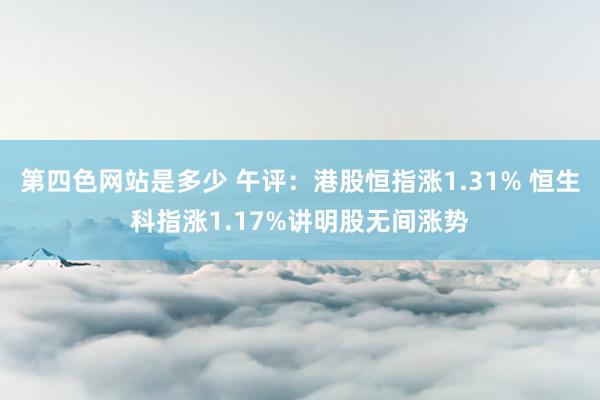 第四色网站是多少 午评：港股恒指涨1.31% 恒生科指涨1.17%讲明股无间涨势